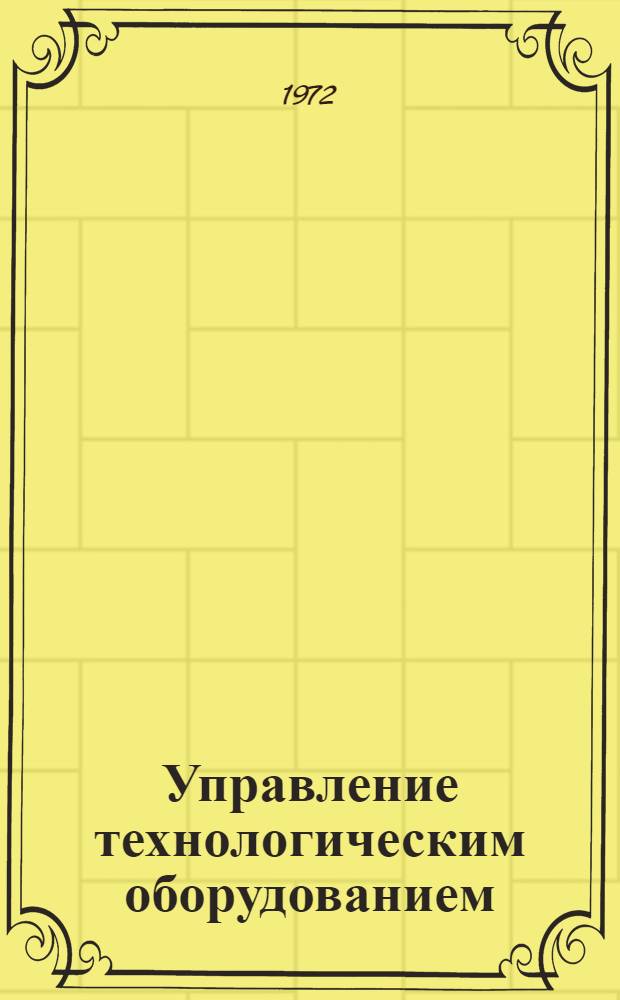 1972

Управление технологическим оборудованием